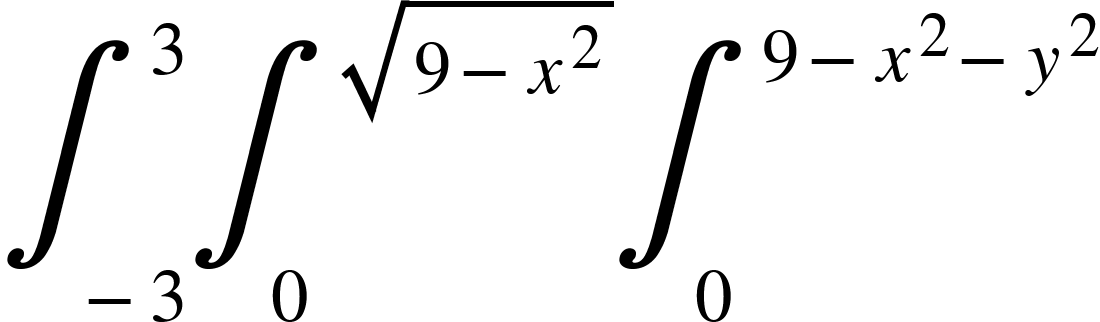 $\int_{-3}^{3}\int_{0}^{\sqrt{9-x^2}}\int_{0}^{9-x^2-y^2}$